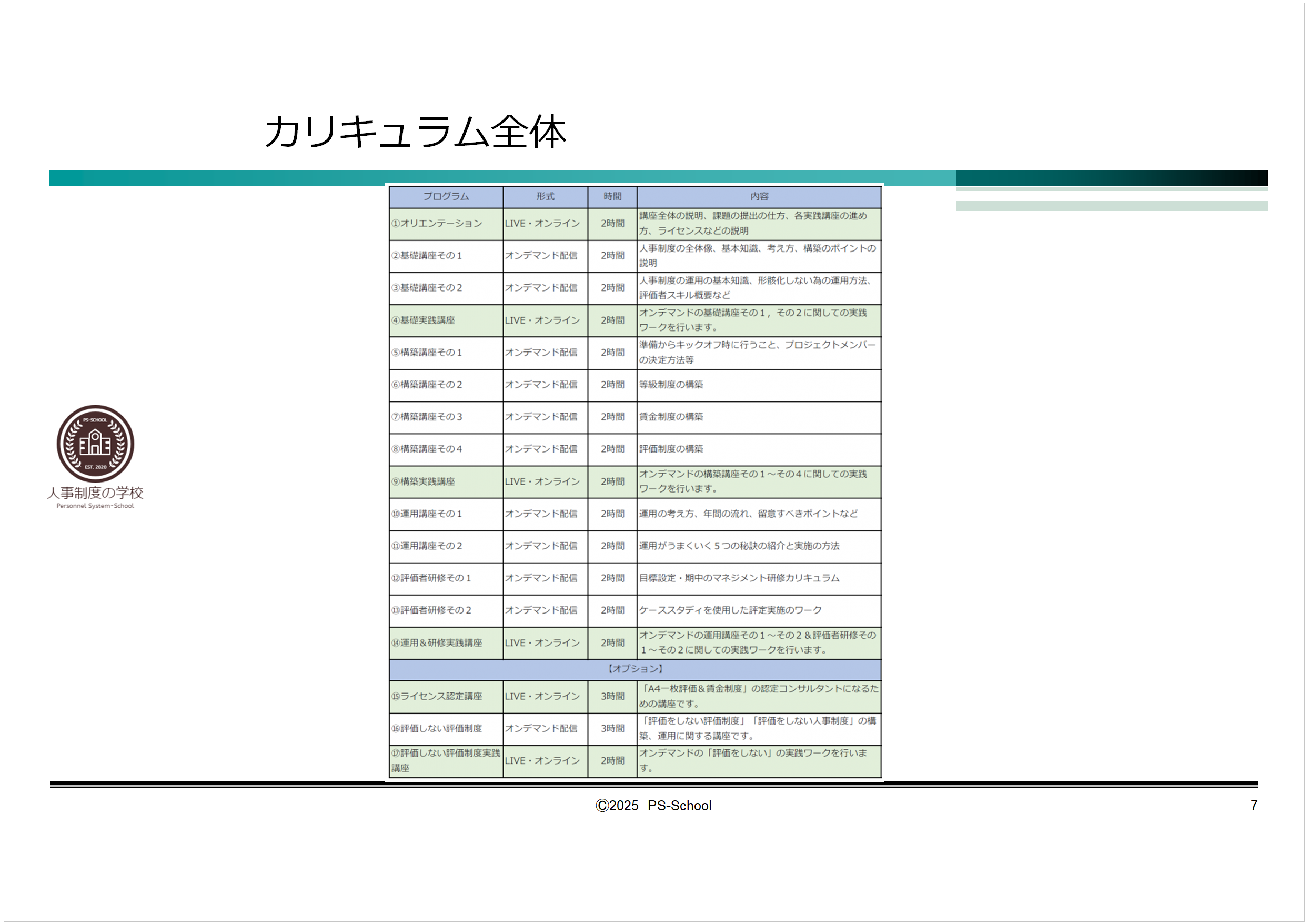 カリキュラム全体

| プログラム | 形式 | 時間 | 内容 |
|---|---|---|---|
| ①オリエンテーション | LIVE・オンライン | 2時間 | 講座全体の説明、課題の提出の仕方、各実践講座の進め方、ライセンスなどの説明 |
| ②基礎講座その１ | オンデマンド配信 | 2時間 | 人事制度の全体像、基本知識、考え方、構築のポイントの説明 |
| ③基礎講座その２ | オンデマンド配信 | 2時間 | 人事制度の運用の基本知識、形骸化しない為の運用方法、評価者スキル概要など |
| ④基礎実践講座 | LIVE・オンライン | 2時間 | オンデマンドの基礎講座その１，その２に関しての実践ワークを行います。 |
| ⑤構築講座その１ | オンデマンド配信 | 2時間 | 準備からキックオフ時に行うこと、プロジェクトメンバーの決定方法等 |
| ⑥構築講座その２ | オンデマンド配信 | 2時間 | 等級制度の構築 |
| ⑦構築講座その３ | オンデマンド配信 | 2時間 | 賃金制度の構築 |
| ⑧構築講座その４ | オンデマンド配信 | 2時間 | 評価制度の構築 |
| ⑨構築実践講座 | LIVE・オンライン | 2時間 | オンデマンドの構築講座その１～その４に関しての実践ワークを行います。 |
| ⑩運用講座その１ | オンデマンド配信 | 2時間 | 運用の考え方、年間の流れ、留意すべきポイントなど |
| ⑪運用講座その２ | オンデマンド配信 | 2時間 | 運用がうまくいく５つの秘訣の紹介と実施の方法 |
| ⑫評価者研修その１ | オンデマンド配信 | 2時間 | 目標設定・期中のマネジメント研修カリキュラム |
| ⑬評価者研修その２ | オンデマンド配信 | 2時間 | ケーススタディを使用した評定実施のワーク |
| ⑭運用＆研修実践講座 | LIVE・オンライン | 2時間 | オンデマンドの運用講座その１～その２＆評価者研修その１～その２に関しての実践ワークを行います。 |
| 【オプション】 | | | |
| ⑮ライセンス認定講座 | LIVE・オンライン | 3時間 | 「A4一枚評価＆賃金制度」の認定コンサルタントになるための講座です。 |
| ⑯評価しない評価制度 | オンデマンド配信 | 3時間 | 「評価をしない評価制度」「評価をしない人事制度」の構築、運用に関する講座です。 |
| ⑰評価しない評価制度実践講座 | LIVE・オンライン | 2時間 | オンデマンドの「評価をしない」の実践ワークを行います。 |

PS-SCHOOL
EST. 2020
人事制度の学校
Personnel System-School

©2025 PS-School
7